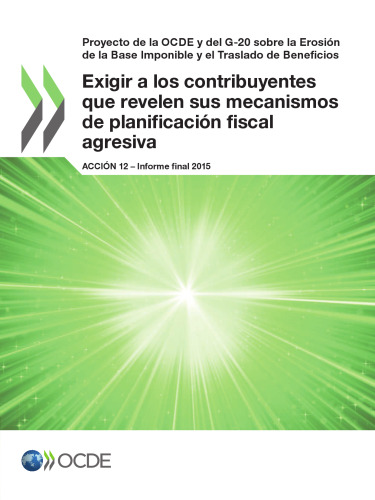 Proyecto de la OCDE y del G-20 sobre la Erosión de la Base Imponible y el Traslado de Beneficios

Exigir a los contribuyentes que revelen sus mecanismos de planificación fiscal agresiva

ACCIÓN 12 – Informe final 2015

OCDE